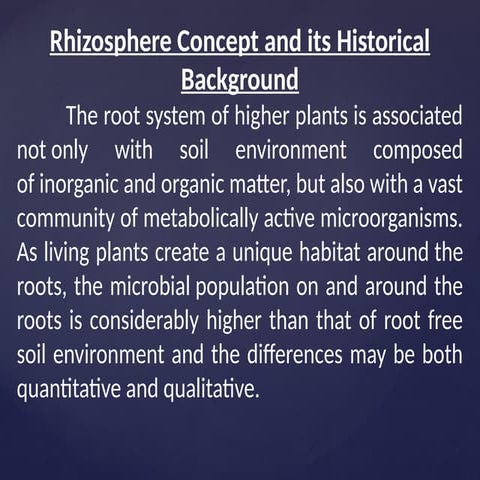 Rhizosphere Concept and its Historical Background

The root system of higher plants is associated not only with soil environment composed of inorganic and organic matter, but also with a vast community of metabolically active microorganisms. As living plants create a unique habitat around the roots, the microbial population on and around the roots is considerably higher than that of root free soil environment and the differences may be both quantitative and qualitative.